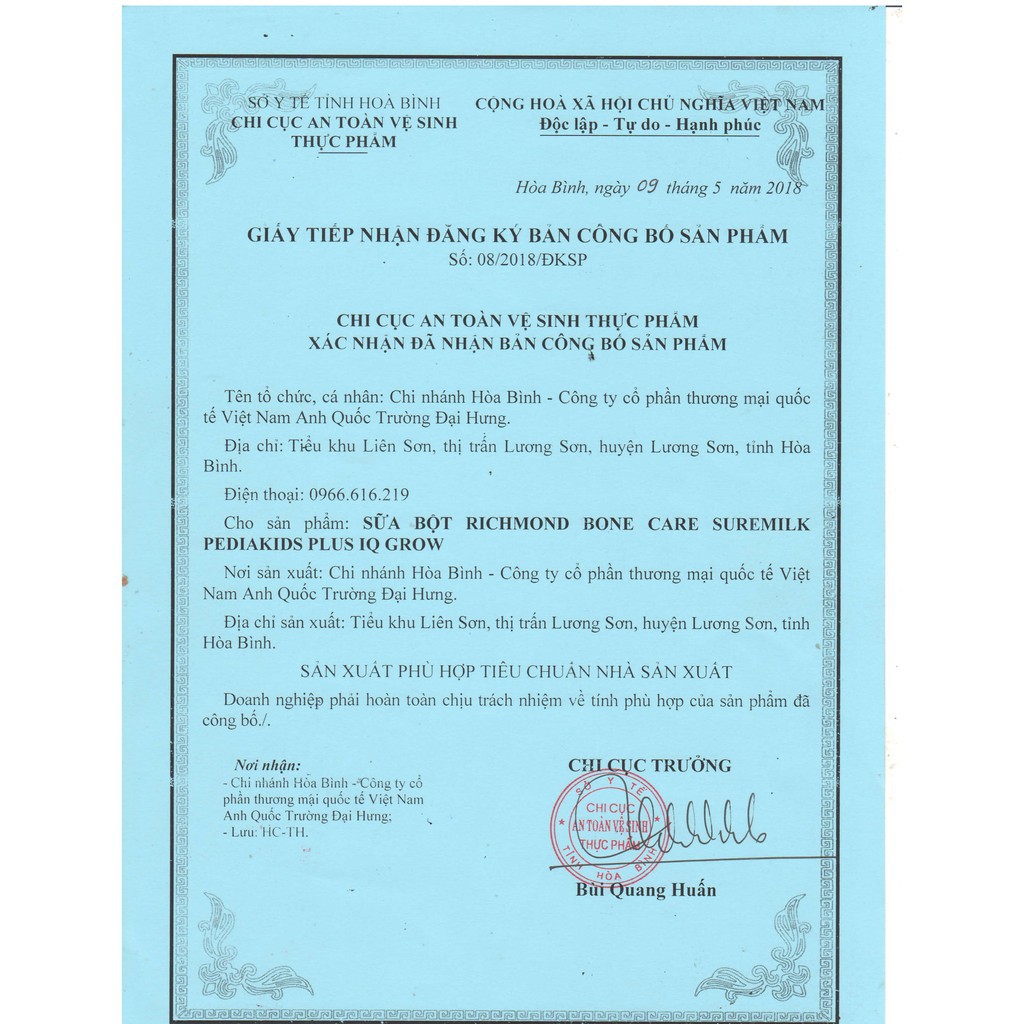 SỞ Y TẾ TỈNH HOÀ BÌNH
CHI CỤC AN TOÀN VỆ SINH THỰC PHẨM

CỘNG HOÀ XÃ HỘI CHỦ NGHĨA VIỆT NAM
Độc lập - Tự do - Hạnh phúc

Hòa Bình, ngày 09 tháng 5 năm 2018

GIẤY TIẾP NHẬN ĐĂNG KÝ BẢN CÔNG BỐ SẢN PHẨM
Số: 08/2018/ĐKSP

CHI CỤC AN TOÀN VỆ SINH THỰC PHẨM
XÁC NHẬN ĐÃ NHẬN BẢN CÔNG BỐ SẢN PHẨM

Tên tổ chức, cá nhân: Chi nhánh Hòa Bình - Công ty cổ phần thương mại quốc tế Việt Nam Anh Quốc Trường Đại Hưng.

Địa chỉ: Tiểu khu Liên Sơn, thị trấn Lương Sơn, huyện Lương Sơn, tỉnh Hòa Bình.

Điện thoại: 0966.616.219

Cho sản phẩm: SỮA BỘT RICHMOND BONE CARE SUREMILK PEDIAKIDS PLUS IQ GROW

Nơi sản xuất: Chi nhánh Hòa Bình - Công ty cổ phần thương mại quốc tế Việt Nam Anh Quốc Trường Đại Hưng.

Địa chỉ sản xuất: Tiểu khu Liên Sơn, thị trấn Lương Sơn, huyện Lương Sơn, tỉnh Hòa Bình.

SẢN XUẤT PHÙ HỢP TIÊU CHUẨN NHÀ SẢN XUẤT

Doanh nghiệp phải hoàn toàn chịu trách nhiệm về tính phù hợp của sản phẩm đã công bố./.

Nơi nhận:
- Chi nhánh Hòa Bình - Công ty cổ phần thương mại quốc tế Việt Nam Anh Quốc Trường Đại Hưng;
- Lưu: HC-TH.

CHI CỤC TRƯỞNG

SỞ Y TẾ TỈNH HÒA BÌNH
CHI CỤC AN TOÀN VỆ SINH THỰC PHẨM

Bùi Quang Huấn